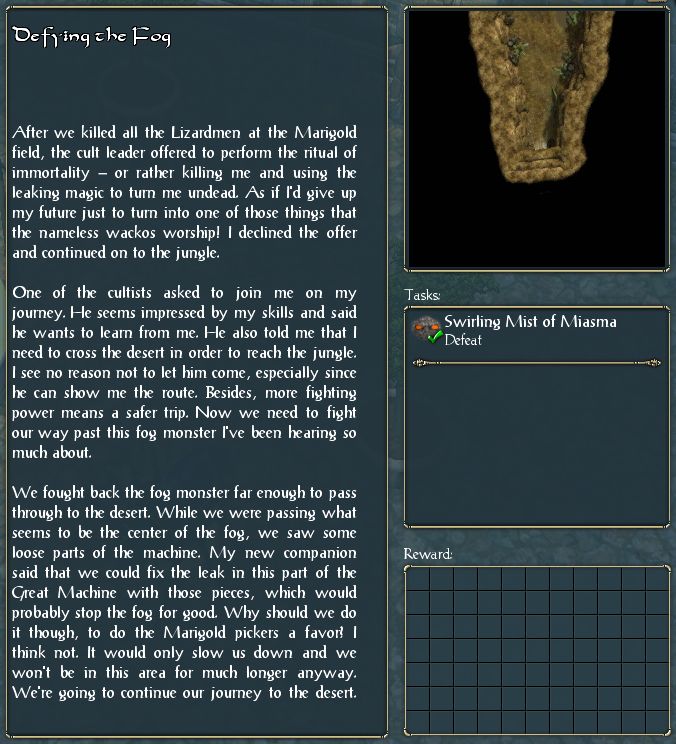 Defying the Fog

After we killed all the Lizardmen at the Marigold field, the cult leader offered to perform the ritual of immortality – or rather killing me and using the leaking magic to turn me undead. As if I'd give up my future just to turn into one of those things that the nameless wackos worship! I declined the offer and continued on to the jungle.

One of the cultists asked to join me on my journey. He seems impressed by my skills and said he wants to learn from me. He also told me that I need to cross the desert in order to reach the jungle. I see no reason not to let him come, especially since he can show me the route. Besides, more fighting power means a safer trip. Now we need to fight our way past this fog monster I've been hearing so much about.

We fought back the fog monster far enough to pass through to the desert. While we were passing what seems to be the center of the fog, we saw some loose parts of the machine. My new companion said that we could fix the leak in this part of the Great Machine with those pieces, which would probably stop the fog for good. Why should we do it though, to do the Marigold pickers a favor? I think not. It would only slow us down and we won't be in this area for much longer anyway. We're going to continue our journey to the desert.

Tasks:

Swirling Mist of Miasma
Defeat

Reward: